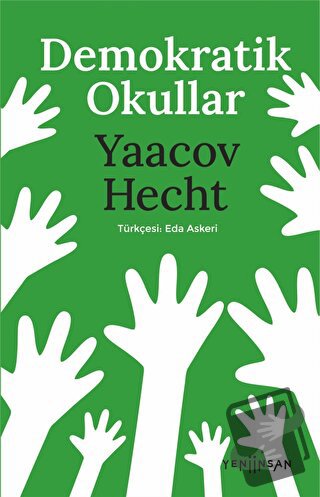 Demokratik Okullar

Yaacov Hecht

Türkçesi: Eda Askeri

YENİİNSAN